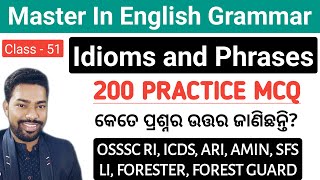 Master In English Grammar

Class - 51

Idioms and Phrases

200 PRACTICE MCQ

କେତେ ପ୍ରଶ୍ନର ଉତ୍ତର ଜାଣିଛନ୍ତି?

OSSSC RI, ICDS, ARI, AMIN, SFS
LI, FORESTER, FOREST GUARD